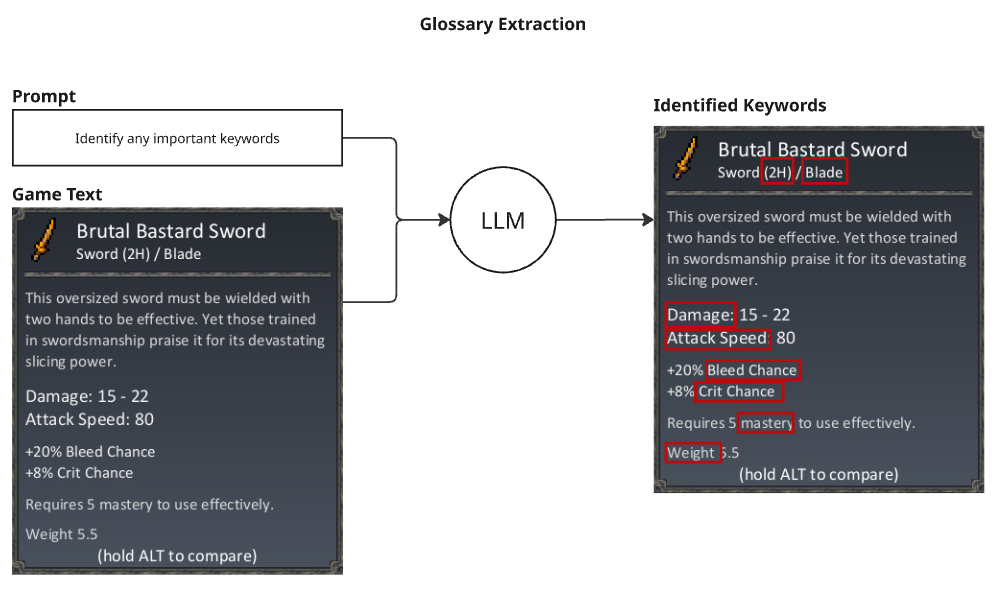 Glossary Extraction

Prompt

Identify any important keywords

Game Text

Brutal Bastard Sword
Sword (2H) / Blade

This oversized sword must be wielded with two hands to be effective. Yet those trained in swordsmanship praise it for its devastating slicing power.

Damage: 15 - 22
Attack Speed: 80

+20% Bleed Chance
+8% Crit Chance

Requires 5 mastery to use effectively.

Weight 5.5
(hold ALT to compare)

LLM

Identified Keywords

Brutal Bastard Sword
Sword (2H) / Blade

This oversized sword must be wielded with two hands to be effective. Yet those trained in swordsmanship praise it for its devastating slicing power.

Damage: 15 - 22
Attack Speed: 80

+20% Bleed Chance
+8% Crit Chance

Requires 5 mastery to use effectively.

Weight 5.5
(hold ALT to compare)